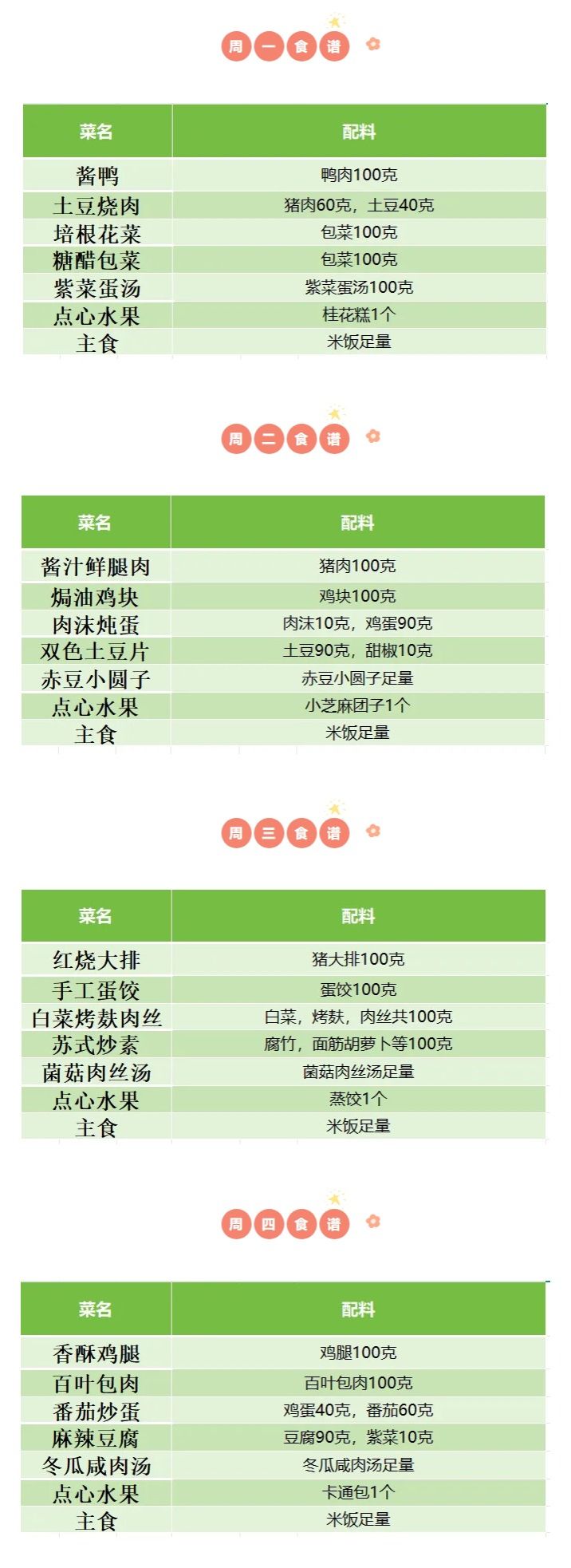 周一食谱

| 菜名 | 配料 |
|---|---|
| 酱鸭 | 鸭肉100克 |
| 土豆烧肉 | 猪肉60克，土豆40克 |
| 培根花菜 | 包菜100克 |
| 糖醋包菜 | 包菜100克 |
| 紫菜蛋汤 | 紫菜蛋汤100克 |
| 点心水果 | 桂花糕1个 |
| 主食 | 米饭足量 |

周二食谱

| 菜名 | 配料 |
|---|---|
| 酱汁鲜腿肉 | 猪肉100克 |
| 焗油鸡块 | 鸡块100克 |
| 肉沫炖蛋 | 肉沫10克，鸡蛋90克 |
| 双色土豆片 | 土豆90克，甜椒10克 |
| 赤豆小圆子 | 赤豆小圆子足量 |
| 点心水果 | 小芝麻团子1个 |
| 主食 | 米饭足量 |

周三食谱

| 菜名 | 配料 |
|---|---|
| 红烧大排 | 猪大排100克 |
| 手工蛋饺 | 蛋饺100克 |
| 白菜烤麸肉丝 | 白菜，烤麸，肉丝共100克 |
| 苏式炒素 | 腐竹，面筋胡萝卜等100克 |
| 菌菇肉丝汤 | 菌菇肉丝汤足量 |
| 点心水果 | 蒸饺1个 |
| 主食 | 米饭足量 |

周四食谱

| 菜名 | 配料 |
|---|---|
| 香酥鸡腿 | 鸡腿100克 |
| 百叶包肉 | 百叶包肉100克 |
| 番茄炒蛋 | 鸡蛋40克，番茄60克 |
| 麻辣豆腐 | 豆腐90克，紫菜10克 |
| 冬瓜咸肉汤 | 冬瓜咸肉汤足量 |
| 点心水果 | 卡通包1个 |
| 主食 | 米饭足量 |